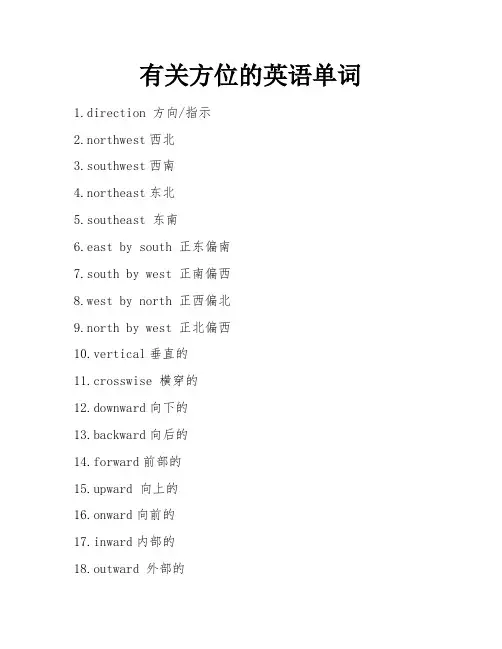 有关方位的英语单词

1.direction 方向/指示

2.northwest 西北

3.southwest 西南

4.northeast 东北

5.southeast 东南

6.east by south 正东偏南

7.south by west 正南偏西

8.west by north 正西偏北

9.north by west 正北偏西

10.vertical 垂直的

11.crosswise 横穿的

12.downward 向下的

13.backward 向后的

14.forward 前部的

15.upward 向上的

16.onward 向前的

17.inward 内部的

18.outward 外部的